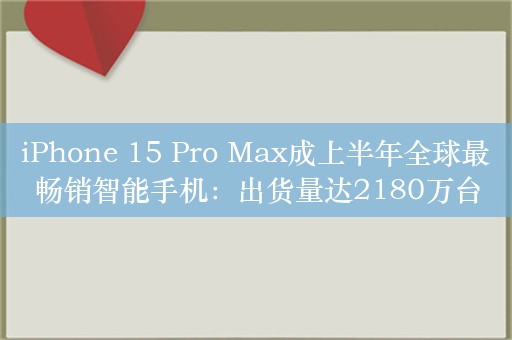 iPhone 15 Pro Max成上半年全球最畅销智能手机：出货量达2180万台